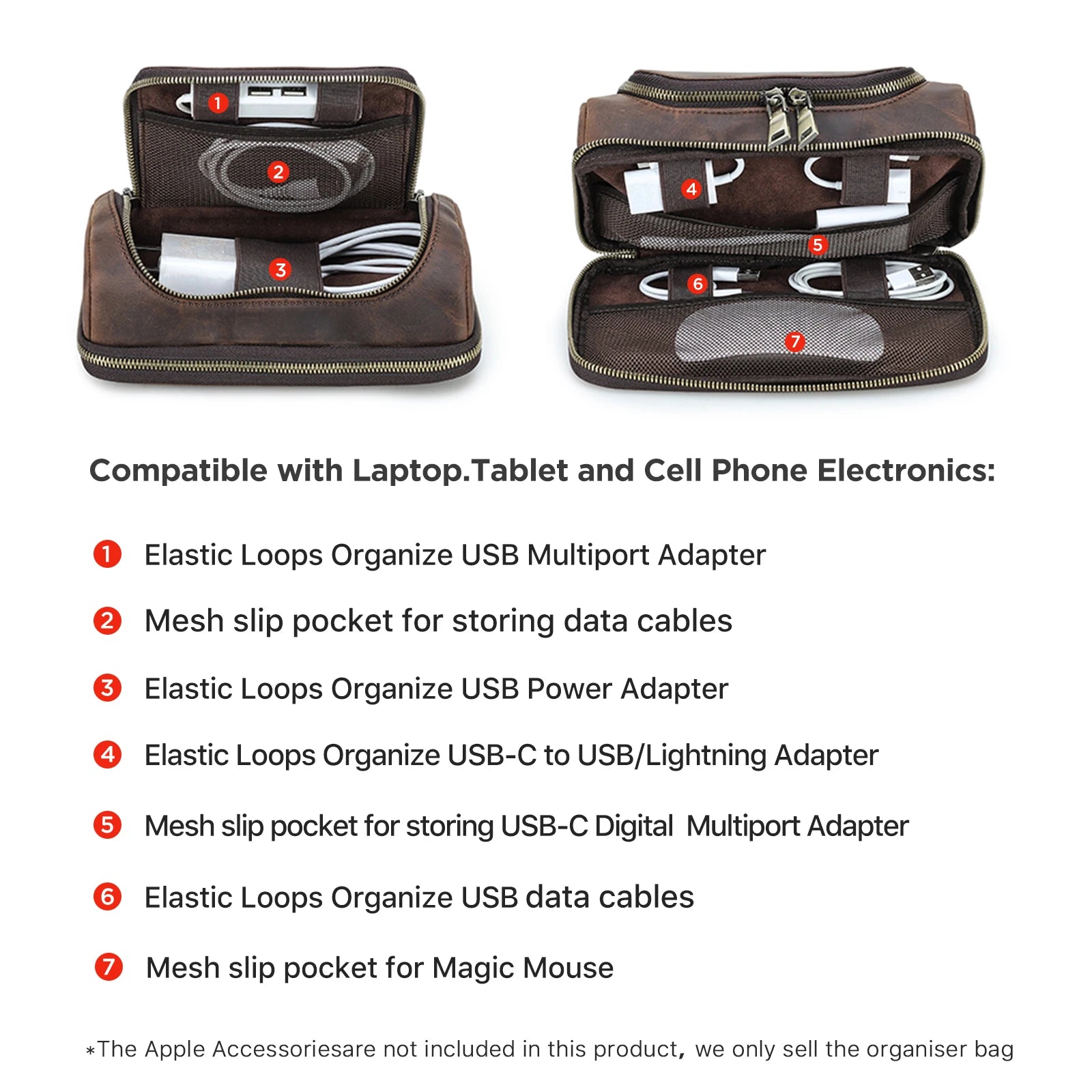 1
2
3
4
5
6
7

Compatible with Laptop.Tablet and Cell Phone Electronics:

1 Elastic Loops Organize USB Multiport Adapter

2 Mesh slip pocket for storing data cables

3 Elastic Loops Organize USB Power Adapter

4 Elastic Loops Organize USB-C to USB/Lightning Adapter

5 Mesh slip pocket for storing USB-C Digital Multiport Adapter

6 Elastic Loops Organize USB data cables

7 Mesh slip pocket for Magic Mouse

*The Apple Accessoriesare not included in this product, we only sell the organiser bag